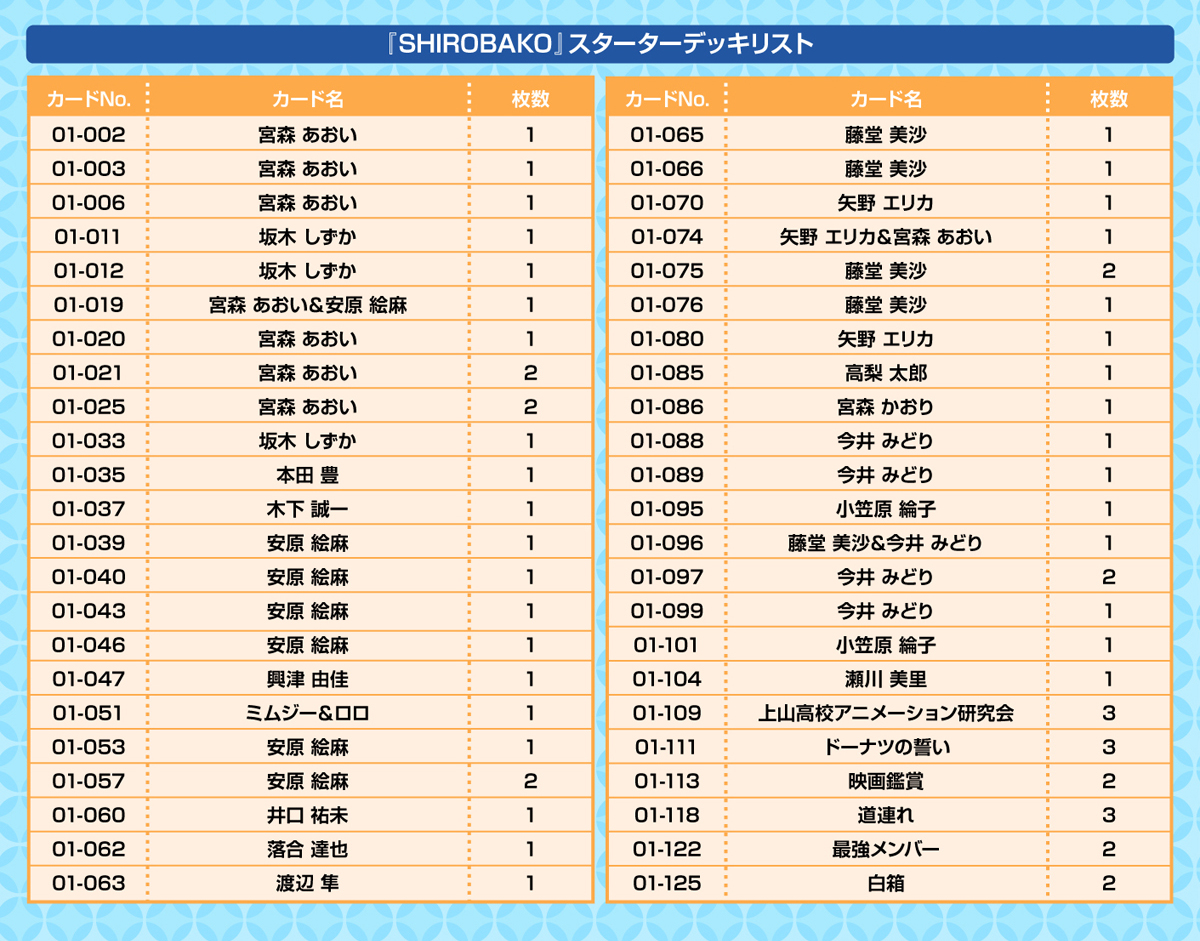 『SHIROBAKO』スターターデッキリスト

| カードNo. | カード名 | 枚数 |
|---|---|---|
| 01-002 | 宮森 あおい | 1 |
| 01-003 | 宮森 あおい | 1 |
| 01-006 | 宮森 あおい | 1 |
| 01-011 | 坂木 しずか | 1 |
| 01-012 | 坂木 しずか | 1 |
| 01-019 | 宮森 あおい&安原 絵麻 | 1 |
| 01-020 | 宮森 あおい | 1 |
| 01-021 | 宮森 あおい | 2 |
| 01-025 | 宮森 あおい | 2 |
| 01-033 | 坂木 しずか | 1 |
| 01-035 | 本田 豊 | 1 |
| 01-037 | 木下 誠一 | 1 |
| 01-039 | 安原 絵麻 | 1 |
| 01-040 | 安原 絵麻 | 1 |
| 01-043 | 安原 絵麻 | 1 |
| 01-046 | 安原 絵麻 | 1 |
| 01-047 | 興津 由佳 | 1 |
| 01-051 | ミムジー&ロロ | 1 |
| 01-053 | 安原 絵麻 | 1 |
| 01-057 | 安原 絵麻 | 2 |
| 01-060 | 井口 祐未 | 1 |
| 01-062 | 落合 達也 | 1 |
| 01-063 | 渡辺 隼 | 1 |

| カードNo. | カード名 | 枚数 |
|---|---|---|
| 01-065 | 藤堂 美沙 | 1 |
| 01-066 | 藤堂 美沙 | 1 |
| 01-070 | 矢野 エリカ | 1 |
| 01-074 | 矢野 エリカ&宮森 あおい | 1 |
| 01-075 | 藤堂 美沙 | 2 |
| 01-076 | 藤堂 美沙 | 1 |
| 01-080 | 矢野 エリカ | 1 |
| 01-085 | 高梨 太郎 | 1 |
| 01-086 | 宮森 かおり | 1 |
| 01-088 | 今井 みどり | 1 |
| 01-089 | 今井 みどり | 1 |
| 01-095 | 小笠原 綸子 | 1 |
| 01-096 | 藤堂 美沙&今井 みどり | 1 |
| 01-097 | 今井 みどり | 2 |
| 01-099 | 今井 みどり | 1 |
| 01-101 | 小笠原 綸子 | 1 |
| 01-104 | 瀬川 美里 | 1 |
| 01-109 | 上山高校アニメーション研究会 | 3 |
| 01-111 | ドーナツの誓い | 3 |
| 01-113 | 映画鑑賞 | 2 |
| 01-118 | 道連れ | 3 |
| 01-122 | 最強メンバー | 2 |
| 01-125 | 白箱 | 2 |